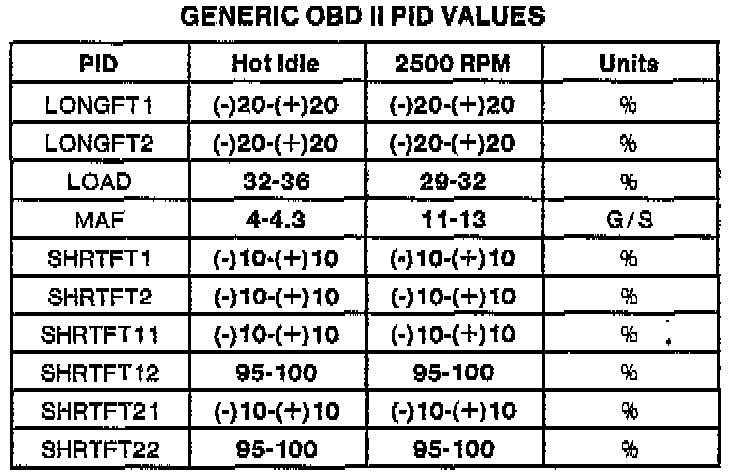 GENERIC OBD II PID VALUES

| PID | Hot Idle | 2500 RPM | Units |
|---|---|---|---|
| LONGFT1 | (-)20-(+)20 | (-)20-(+)20 | % |
| LONGFT2 | (-)20-(+)20 | (-)20-(+)20 | % |
| LOAD | 32-36 | 29-32 | % |
| MAF | 4-4.3 | 11-13 | G/S |
| SHRTFT1 | (-)10-(+)10 | (-)10-(+)10 | % |
| SHRTFT2 | (-)10-(+)10 | (-)10-(+)10 | % |
| SHRTFT11 | (-)10-(+)10 | (-)10-(+)10 | % |
| SHRTFT12 | 95-100 | 95-100 | % |
| SHRTFT21 | (-)10-(+)10 | (-)10-(+)10 | % |
| SHRTFT22 | 95-100 | 95-100 | % |